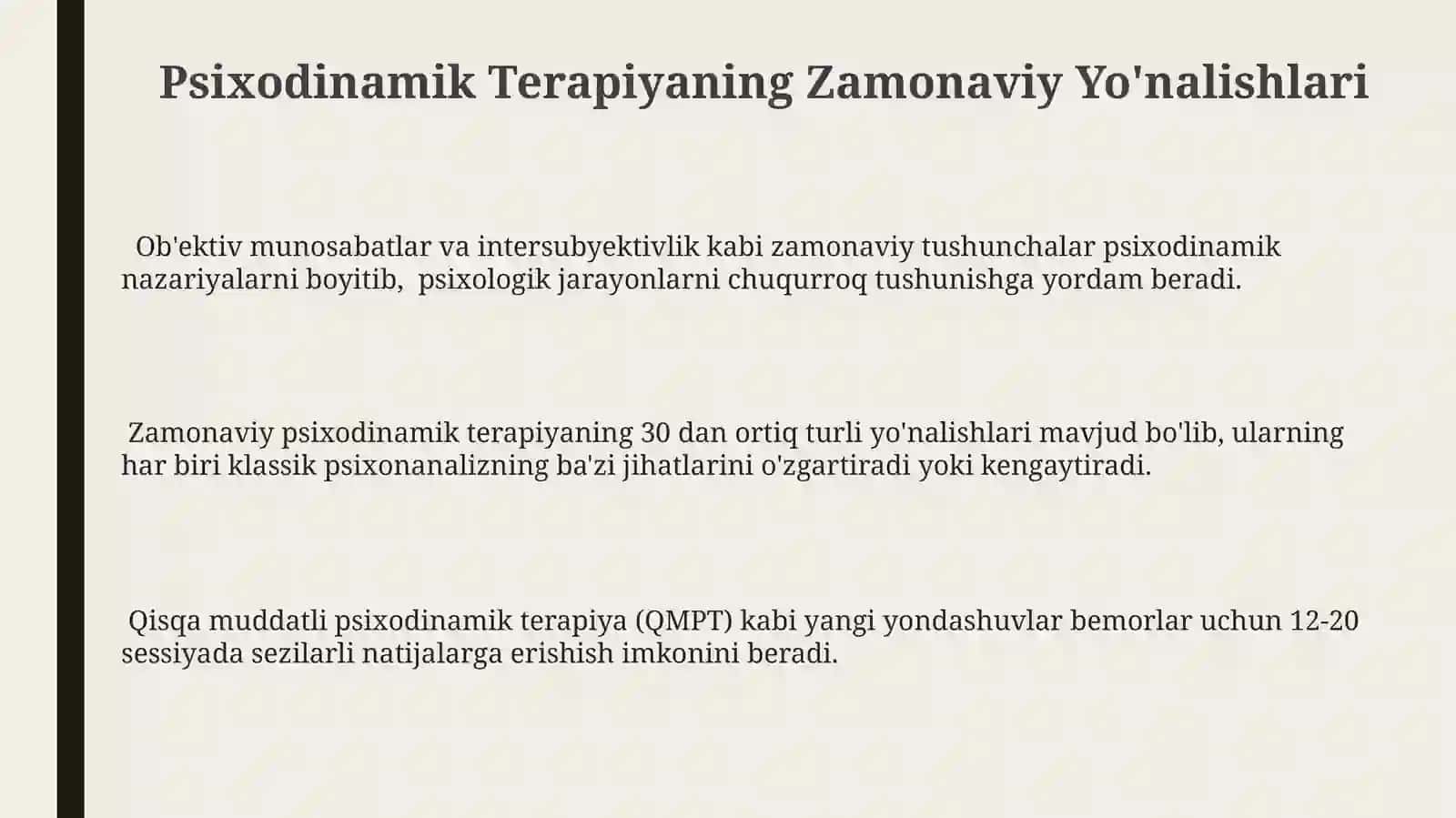 Psixodinamik Terapiyaning Zamonaviy Yo'nalishlari

Ob'ektiv munosabatlar va intersubyektivlik kabi zamonaviy tushunchalar psixodinamik nazariyalarni boyitib, psixologik jarayonlarni chuqurroq tushunishga yordam beradi.

Zamonaviy psixodinamik terapiyaning 30 dan ortiq turli yo'nalishlari mavjud bo'lib, ularning har biri klassik psixonanalizning ba'zi jihatlarini o'zgartiradi yoki kengaytiradi.

Qisqa muddatli psixodinamik terapiya (QMPT) kabi yangi yondashuvlar bemorlar uchun 12-20 sessiyada sezilarli natijalarga erishish imkonini beradi.